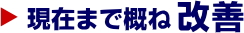 現在まで概ね 改善